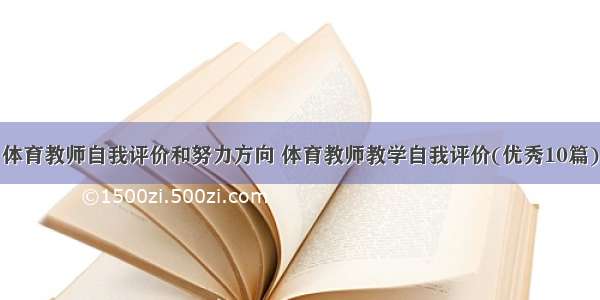 体育教师自我评价和努力方向 体育教师教学自我评价(优秀10篇)

©1500zi.500zi.com